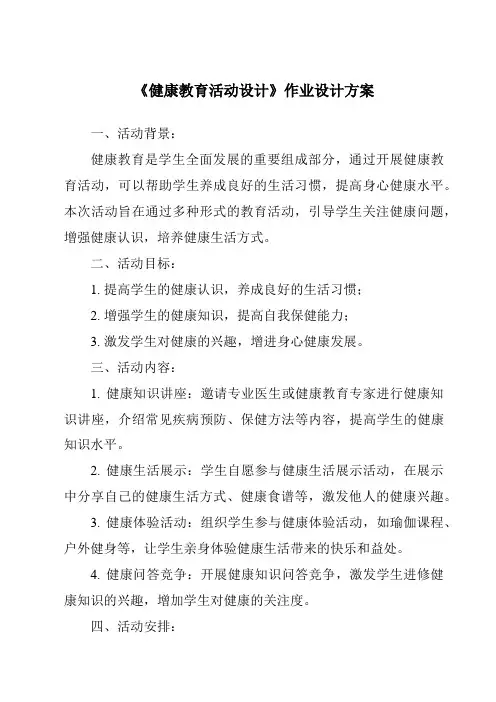 《健康教育活动设计》作业设计方案

一、活动背景：

健康教育是学生全面发展的重要组成部分，通过开展健康教育活动，可以帮助学生养成良好的生活习惯，提高身心健康水平。本次活动旨在通过多种形式的教育活动，引导学生关注健康问题，增强健康认识，培养健康生活方式。

二、活动目标：

1. 提高学生的健康认识，养成良好的生活习惯；

2. 增强学生的健康知识，提高自我保健能力；

3. 激发学生对健康的兴趣，增进身心健康发展。

三、活动内容：

1. 健康知识讲座：邀请专业医生或健康教育专家进行健康知识讲座，介绍常见疾病预防、保健方法等内容，提高学生的健康知识水平。

2. 健康生活展示：学生自愿参与健康生活展示活动，在展示中分享自己的健康生活方式、健康食谱等，激发他人的健康兴趣。

3. 健康体验活动：组织学生参与健康体验活动，如瑜伽课程、户外健身等，让学生亲身体验健康生活带来的快乐和益处。

4. 健康问答竞争：开展健康知识问答竞争，激发学生进修健康知识的兴趣，增加学生对健康的关注度。

四、活动安排：